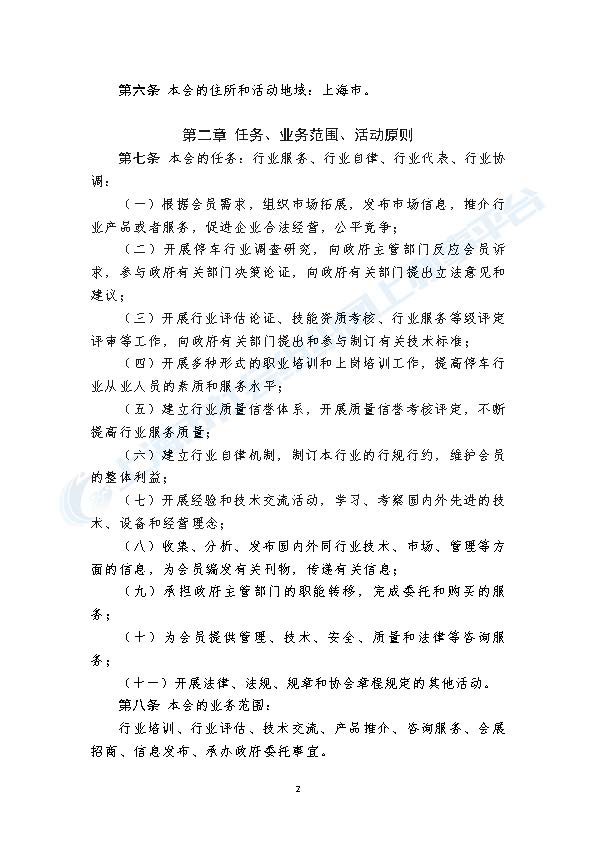 第六条 本会的住所和活动地域：上海市。

第二章 任务、业务范围、活动原则

第七条 本会的任务：行业服务、行业自律、行业代表、行业协调：

（一）根据会员需求，组织市场拓展，发布市场信息，推介行业产品或者服务，促进企业合法经营，公平竞争；

（二）开展停车行业调查研究，向政府主管部门反应会员诉求，参与政府有关部门决策论证，向政府有关部门提出立法意见和建议；

（三）开展行业评估论证、技能资质考核、行业服务等级评定评审等工作，向政府有关部门提出和参与制订有关技术标准；

（四）开展多种形式的职业培训和上岗培训工作，提高停车行业从业人员的素质和服务水平；

（五）建立行业质量信誉体系，开展质量信誉考核评定，不断提高行业服务质量；

（六）建立行业自律机制，制订本行业的行规行约，维护会员的整体利益；

（七）开展经验和技术交流活动，学习、考察国内外先进的技术、设备和经营理念；

（八）收集、分析、发布国内外同行业技术、市场、管理等方面的信息，为会员编发有关刊物，传递有关信息；

（九）承担政府主管部门的职能转移，完成委托和购买的服务；

（十）为会员提供管理、技术、安全、质量和法律等咨询服务；

（十一）开展法律、法规、规章和协会章程规定的其他活动。

第八条 本会的业务范围：

行业培训、行业评估、技术交流、产品推介、咨询服务、会展招商、信息发布、承办政府委托事宜。

2